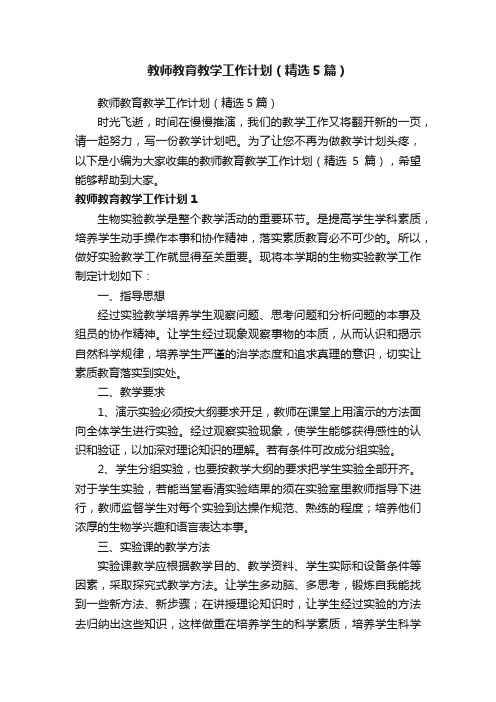 教师教育教学工作计划（精选5篇）

教师教育教学工作计划（精选5篇）

时光飞逝，时间在慢慢推演，我们的教学工作又将翻开新的一页，请一起努力，写一份教学计划吧。为了让您不再为做教学计划头疼，以下是小编为大家收集的教师教育教学工作计划（精选 5 篇），希望能够帮助到大家。

教师教育教学工作计划1

生物实验教学是整个教学活动的重要环节。是提高学生学科素质，培养学生动手操作本事和协作精神，落实素质教育必不可少的。所以，做好实验教学工作就显得至关重要。现将本学期的生物实验教学工作制定计划如下：

一、指导思想

经过实验教学培养学生观察问题、思考问题和分析问题的本事及组员的协作精神。让学生经过现象观察事物的本质，从而认识和揭示自然科学规律，培养学生严谨的治学态度和追求真理的意识，切实让素质教育落实到实处。

二、教学要求

1、演示实验必须按大纲要求开足，教师在课堂上用演示的方法面向全体学生进行实验。经过观察实验现象，使学生能够获得感性的认识和验证，以加深对理论知识的理解。若有条件可改成分组实验。

2、学生分组实验，也要按教学大纲的要求把学生实验全部开齐。对于学生实验，若能当堂看清实验结果的须在实验室里教师指导下进行，教师监督学生对每个实验到达操作规范、熟练的程度；培养他们浓厚的生物学兴趣和语言表达本事。

三、实验课的教学方法

实验课教学应根据教学目的、教学资料、学生实际和设备条件等因素，采取探究式教学方法。让学生多动脑、多思考，锻炼自我能找到一些新方法、新步骤；在讲授理论知识时，让学生经过实验的方法去归纳出这些知识，这样做重在培养学生的科学素质，培养学生科学